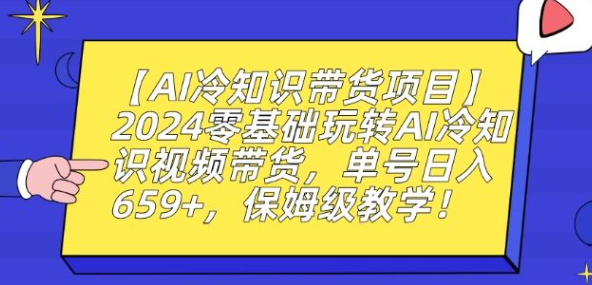 【AI冷知识带货项目】2024零基础玩转AI冷知识视频带货，单号日入659+，保姆级教学！